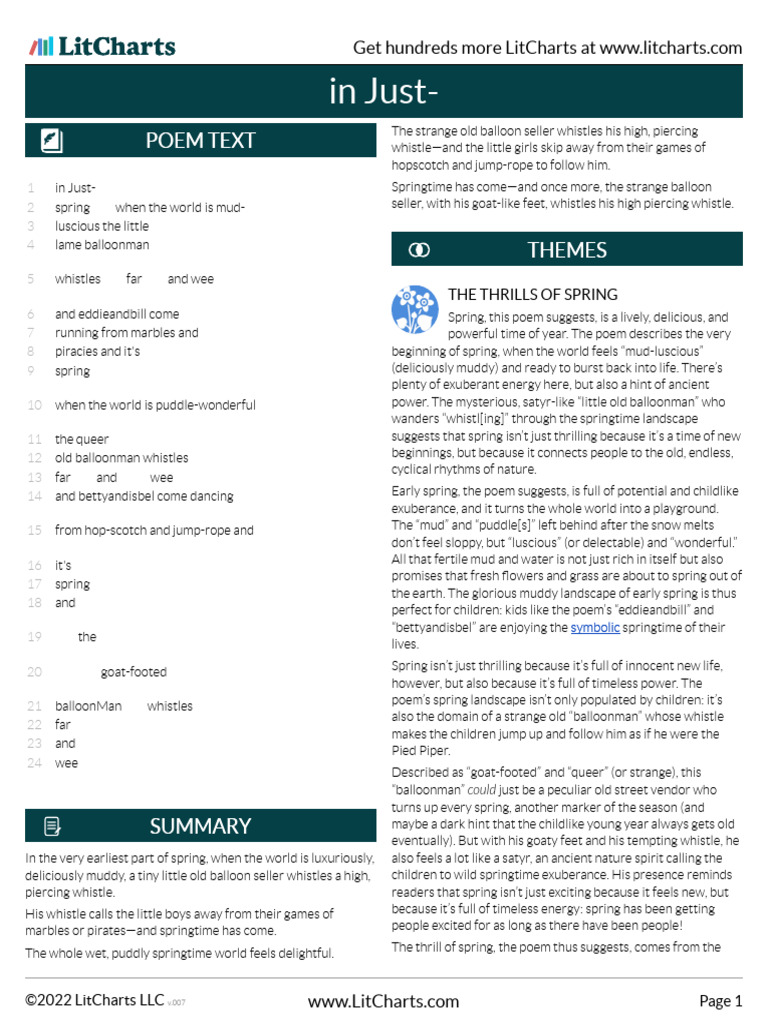 LitCharts

Get hundreds more LitCharts at www.litcharts.com

in Just-

POEM TEXT

1 in Just-
2 spring when the world is mud-
3 luscious the little
4 lame balloonman

5 whistles far and wee

6 and eddieandbill come
7 running from marbles and
8 piracies and it's
9 spring

10 when the world is puddle-wonderful

11 the queer
12 old balloonman whistles
13 far and wee
14 and bettyandisbel come dancing

15 from hop-scotch and jump-rope and

16 it's
17 spring
18 and

19 the

20 goat-footed

21 balloonMan whistles
22 far
23 and
24 wee

SUMMARY

In the very earliest part of spring, when the world is luxuriously, deliciously muddy, a tiny little old balloon seller whistles a high, piercing whistle.

His whistle calls the little boys away from their games of marbles or pirates—and springtime has come.

The whole wet, puddly springtime world feels delightful.

The strange old balloon seller whistles his high, piercing whistle—and the little girls skip away from their games of hopscotch and jump-rope to follow him.

Springtime has come—and once more, the strange balloon seller, with his goat-like feet, whistles his high piercing whistle.

THEMES

THE THRILLS OF SPRING

Spring, this poem suggests, is a lively, delicious, and powerful time of year. The poem describes the very beginning of spring, when the world feels "mud-luscious" (deliciously muddy) and ready to burst back into life. There's plenty of exuberant energy here, but also a hint of ancient power. The mysterious, satyr-like "little old balloonman" who wanders "whistl[ing]" through the springtime landscape suggests that spring isn't just thrilling because it's a time of new beginnings, but because it connects people to the old, endless, cyclical rhythms of nature.

Early spring, the poem suggests, is full of potential and childlike exuberance, and it turns the whole world into a playground. The "mud" and "puddle[s]" left behind after the snow melts don't feel sloppy, but "luscious" (or delectable) and "wonderful." All that fertile mud and water is not just rich in itself but also promises that fresh flowers and grass are about to spring out of the earth. The glorious muddy landscape of early spring is thus perfect for children: kids like the poem's "eddieandbill" and "bettyandisbel" are enjoying the symbolic springtime of their lives.

Spring isn't just thrilling because it's full of innocent new life, however, but also because it's full of timeless power. The poem's spring landscape isn't only populated by children: it's also the domain of a strange old "balloonman" whose whistle makes the children jump up and follow him as if he were the Pied Piper.

Described as "goat-footed" and "queer" (or strange), this "balloonman" could just be a peculiar old street vendor who turns up every spring, another marker of the season (and maybe a dark hint that the childlike young year always gets old eventually). But with his goaty feet and his tempting whistle, he also feels a lot like a satyr, an ancient nature spirit calling the children to wild springtime exuberance. His presence reminds readers that spring isn't just exciting because it feels new, but because it's full of timeless energy: spring has been getting people excited for as long as there have been people!

The thrill of spring, the poem thus suggests, comes from the

©2022 LitCharts LLC v.007 www.LitCharts.com Page 1